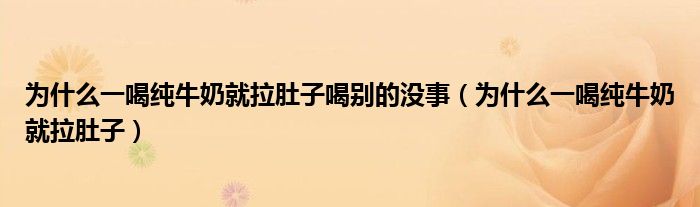 为什么一喝纯牛奶就拉肚子喝别的没事（为什么一喝纯牛奶就拉肚子）